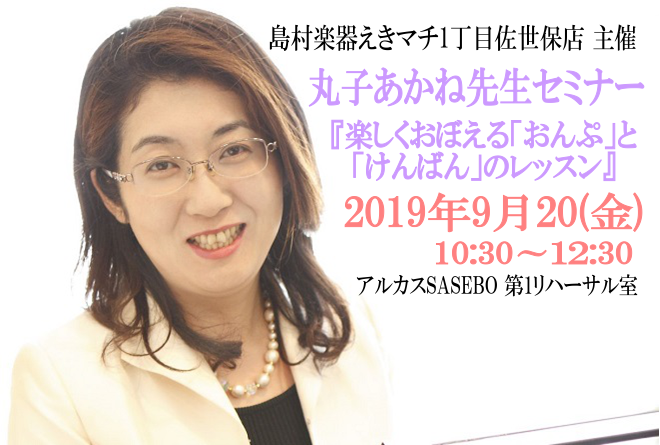 島村楽器えきマチ1丁目佐世保店 主催

丸子あかね先生セミナー

『楽しくおぼえる「おんぷ」と「けんばん」のレッスン』

2019年9月20(金)

10:30～12:30

アルカスSASEBO 第1リハーサル室